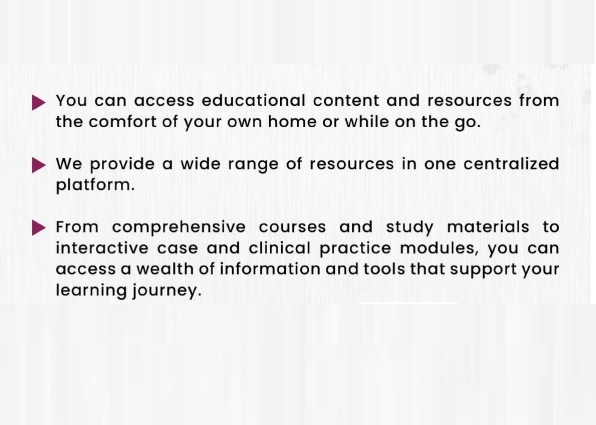 ▶ You can access educational content and resources from the comfort of your own home or while on the go.

▶ We provide a wide range of resources in one centralized platform.

▶ From comprehensive courses and study materials to interactive case and clinical practice modules, you can access a wealth of information and tools that support your learning journey.